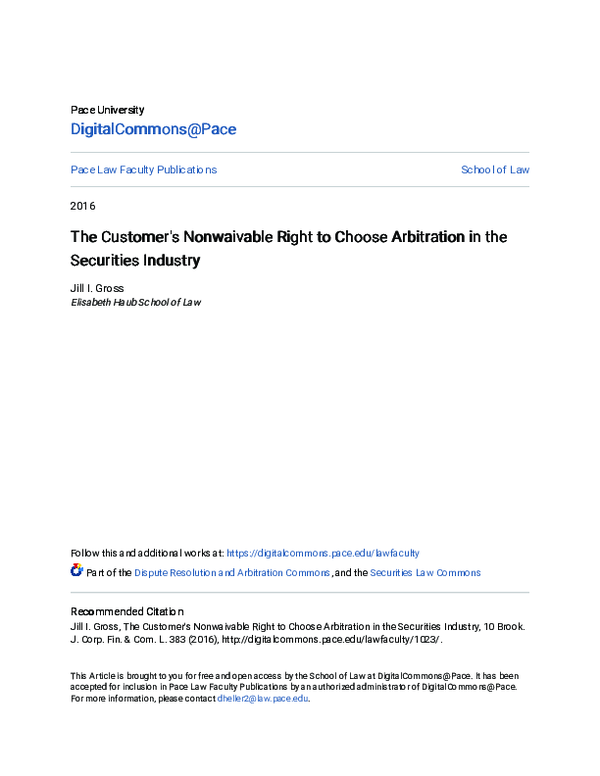 Pace University
DigitalCommons@Pace

Pace Law Faculty Publications

School of Law

2016

The Customer's Nonwaivable Right to Choose Arbitration in the Securities Industry

Jill I. Gross
Elisabeth Haub School of Law

Follow this and additional works at: https://digitalcommons.pace.edu/lawfaculty

Part of the Dispute Resolution and Arbitration Commons, and the Securities Law Commons

Recommended Citation
Jill I. Gross, The Customer's Nonwaivable Right to Choose Arbitration in the Securities Industry, 10 Brook. J. Corp. Fin. & Com. L. 383 (2016), http://digitalcommons.pace.edu/lawfaculty/1023/.

This Article is brought to you for free and open access by the School of Law at DigitalCommons@Pace. It has been accepted for inclusion in Pace Law Faculty Publications by an authorized administrator of DigitalCommons@Pace. For more information, please contact dheller2@law.pace.edu.